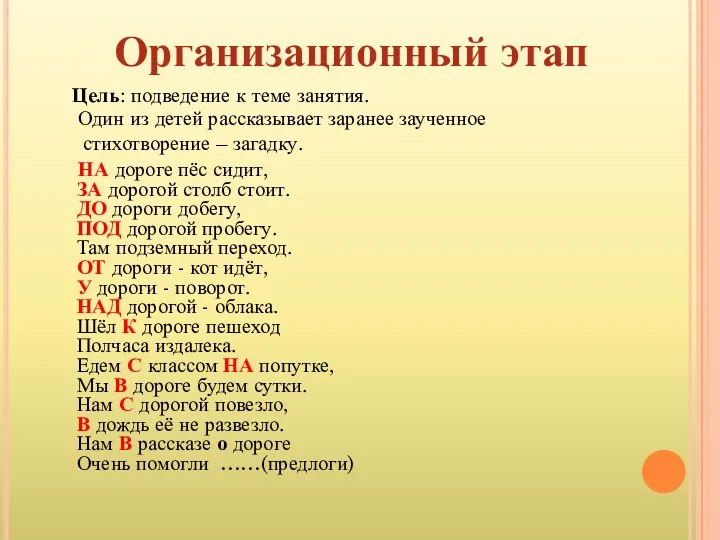 Организационный этап

Цель: подведение к теме занятия.
Один из детей рассказывает заранее заученное стихотворение – загадку.

НА дороге пёс сидит,
ЗА дорогой столб стоит.
ДО дороги добегу,
ПОД дорогой пробегу.
Там подземный переход.
ОТ дороги - кот идёт,
У дороги - поворот.
НАД дорогой - облака.
Шёл К дороге пешеход
Полчаса издалека.
Едем С классом НА попутке,
Мы В дороге будем сутки.
Нам С дорогой повезло,
В дождь её не развезло.
Нам В рассказе о дороге
Очень помогли ……(предлоги)